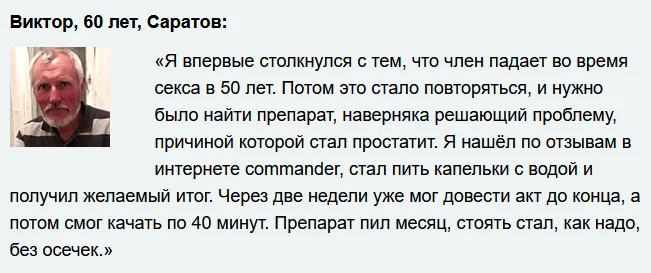 Виктор, 60 лет, Саратов:

«Я впервые столкнулся с тем, что член падает во время секса в 50 лет. Потом это стало повторяться, и нужно было найти препарат, наверняка решающий проблему, причиной которой стал простатит. Я нашёл по отзывам в интернете commander, стал пить капельки с водой и получил желаемый итог. Через две недели уже мог довести акт до конца, а потом смог качать по 40 минут. Препарат пил месяц, стоять стал, как надо, без осечек.»